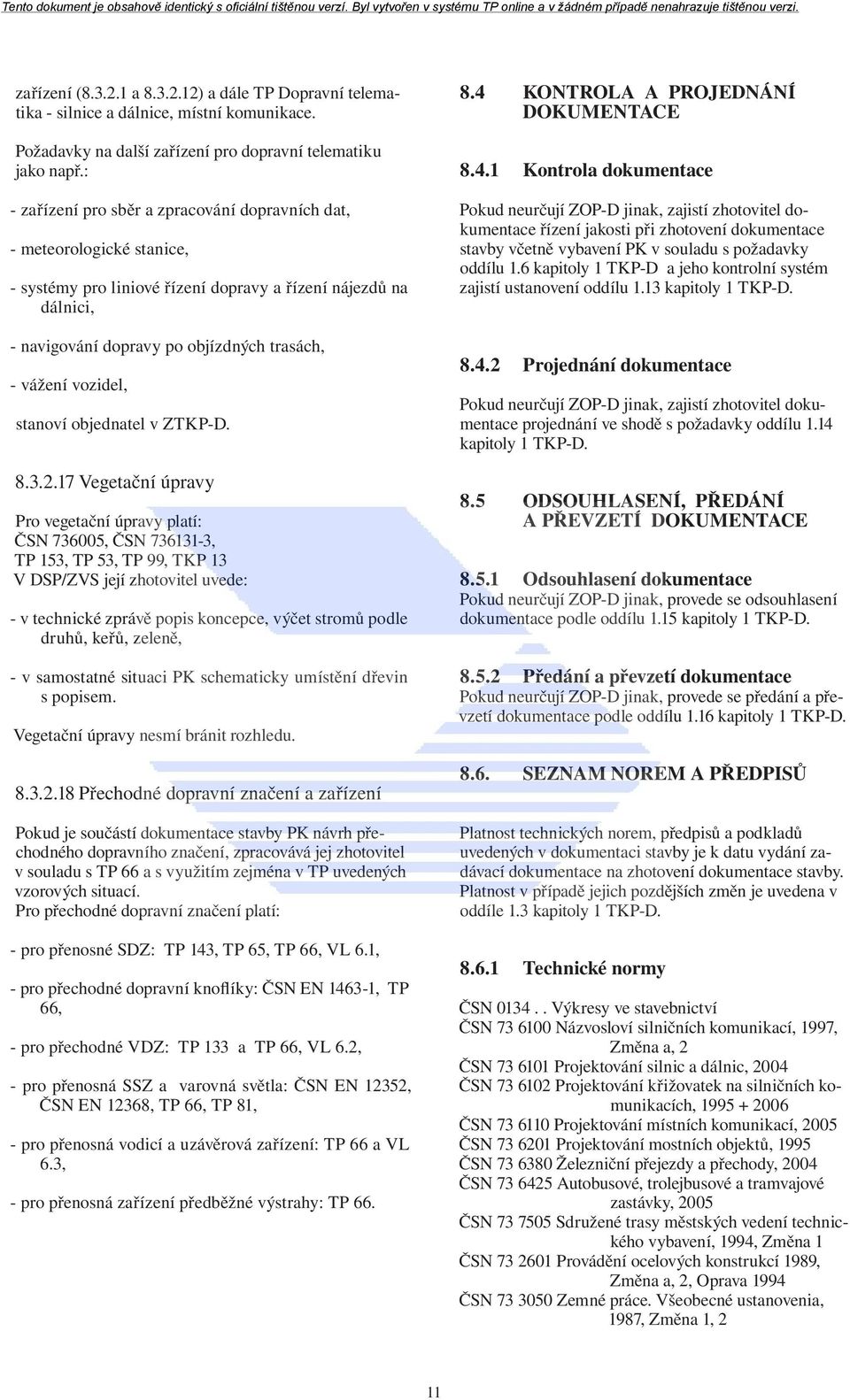 Tento dokument je obsahově identický s oficiální tištěnou verzí. Byl vytvořen v systému TP online a v žádném případě nenahrazuje tištěnou verzi.

zařízení (8.3.2.1 a 8.3.2.12) a dále TP Dopravní telematika - silnice a dálnice, místní komunikace.

Požadavky na další zařízení pro dopravní telematiku jako např.:

- zařízení pro sběr a zpracování dopravních dat,

- meteorologické stanice,

- systémy pro liniové řízení dopravy a řízení nájezdů na dálnici,

- navigování dopravy po objízdných trasách,

- vážení vozidel,

stanoví objednatel v ZTKP-D.

8.3.2.17 Vegetační úpravy

Pro vegetační úpravy platí:
ČSN 736005, ČSN 736131-3,
TP 153, TP 53, TP 99, TKP 13
V DSP/ZVS její zhotovitel uvede:

- v technické zprávě popis koncepce, výčet stromů podle druhů, keřů, zeleně,

- v samostatné situaci PK schematicky umístění dřevin s popisem.

Vegetační úpravy nesmí bránit rozhledu.

8.3.2.18 Přechodné dopravní značení a zařízení

Pokud je součástí dokumentace stavby PK návrh přechodného dopravního značení, zpracovává jej zhotovitel v souladu s TP 66 a s využitím zejména v TP uvedených vzorových situací.
Pro přechodné dopravní značení platí:

- pro přenosné SDZ: TP 143, TP 65, TP 66, VL 6.1,

- pro přechodné dopravní knoflíky: ČSN EN 1463-1, TP 66,

- pro přechodné VDZ: TP 133 a TP 66, VL 6.2,

- pro přenosná SSZ a varovná světla: ČSN EN 12352, ČSN EN 12368, TP 66, TP 81,

- pro přenosná vodicí a uzávěrová zařízení: TP 66 a VL 6.3,

- pro přenosná zařízení předběžné výstrahy: TP 66.

8.4 KONTROLA A PROJEDNÁNÍ DOKUMENTACE

8.4.1 Kontrola dokumentace

Pokud neurčují ZOP-D jinak, zajistí zhotovitel dokumentace řízení jakosti při zhotovení dokumentace stavby včetně vybavení PK v souladu s požadavky oddílu 1.6 kapitoly 1 TKP-D a jeho kontrolní systém zajistí ustanovení oddílu 1.13 kapitoly 1 TKP-D.

8.4.2 Projednání dokumentace

Pokud neurčují ZOP-D jinak, zajistí zhotovitel dokumentace projednání ve shodě s požadavky oddílu 1.14 kapitoly 1 TKP-D.

8.5 ODSOUHLASENÍ, PŘEDÁNÍ A PŘEVZETÍ DOKUMENTACE

8.5.1 Odsouhlasení dokumentace
Pokud neurčují ZOP-D jinak, provede se odsouhlasení dokumentace podle oddílu 1.15 kapitoly 1 TKP-D.

8.5.2 Předání a převzetí dokumentace
Pokud neurčují ZOP-D jinak, provede se předání a převzetí dokumentace podle oddílu 1.16 kapitoly 1 TKP-D.

8.6. SEZNAM NOREM A PŘEDPISŮ

Platnost technických norem, předpisů a podkladů uvedených v dokumentaci stavby je k datu vydání zadávací dokumentace na zhotovení dokumentace stavby. Platnost v případě jejich pozdějších změn je uvedena v oddíle 1.3 kapitoly 1 TKP-D.

8.6.1 Technické normy

ČSN 0134 . . Výkresy ve stavebnictví
ČSN 73 6100 Názvosloví silničních komunikací, 1997, Změna a, 2
ČSN 73 6101 Projektování silnic a dálnic, 2004
ČSN 73 6102 Projektování křižovatek na silničních komunikacích, 1995 + 2006
ČSN 73 6110 Projektování místních komunikací, 2005
ČSN 73 6201 Projektování mostních objektů, 1995
ČSN 73 6380 Železniční přejezdy a přechody, 2004
ČSN 73 6425 Autobusové, trolejbusové a tramvajové zastávky, 2005
ČSN 73 7505 Sdružené trasy městských vedení technického vybavení, 1994, Změna 1
ČSN 73 2601 Provádění ocelových konstrukcí 1989, Změna a, 2, Oprava 1994
ČSN 73 3050 Zemné práce. Všeobecné ustanovenia, 1987, Změna 1, 2

11